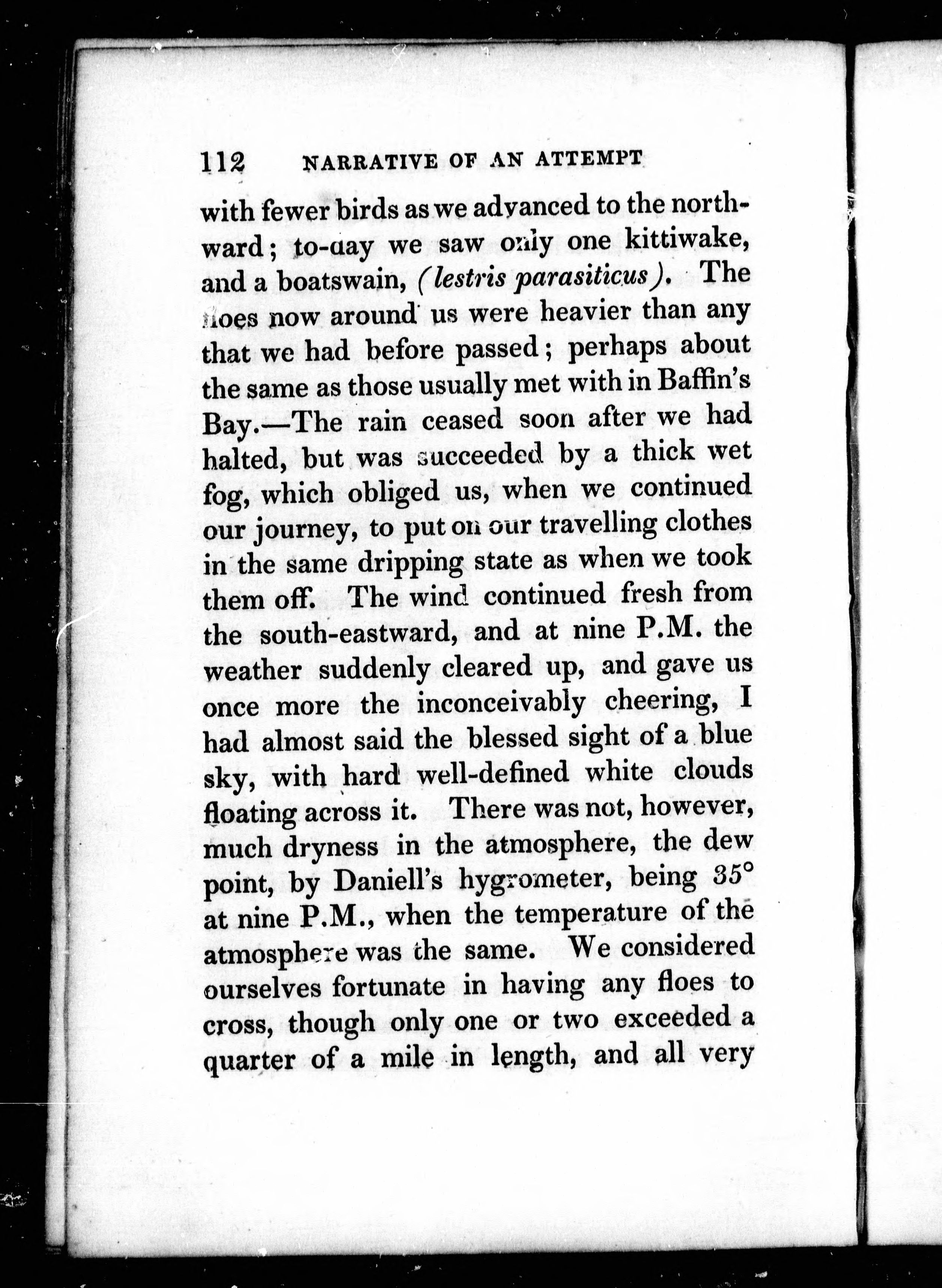 112 NARRATIVE OF AN ATTEMPT

with fewer birds as we advanced to the northward; to-day we saw only one kittiwake, and a boatswain, (lestris parasiticus). The floes now around us were heavier than any that we had before passed; perhaps about the same as those usually met with in Baffin's Bay.—The rain ceased soon after we had halted, but was succeeded by a thick wet fog, which obliged us, when we continued our journey, to put on our travelling clothes in the same dripping state as when we took them off. The wind continued fresh from the south-eastward, and at nine P.M. the weather suddenly cleared up, and gave us once more the inconceivably cheering, I had almost said the blessed sight of a blue sky, with hard well-defined white clouds floating across it. There was not, however, much dryness in the atmosphere, the dew point, by Daniell's hygrometer, being 35° at nine P.M., when the temperature of the atmosphere was the same. We considered ourselves fortunate in having any floes to cross, though only one or two exceeded a quarter of a mile in length, and all very